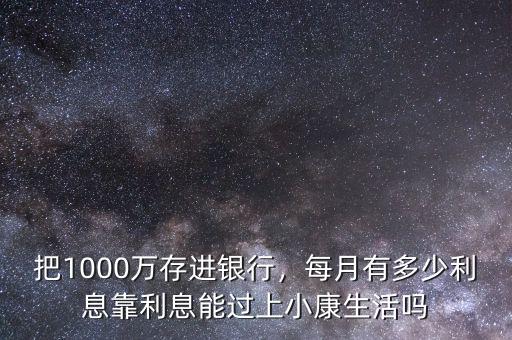 把1000万存进银行，每月有多少利息靠利息能过上小康生活吗